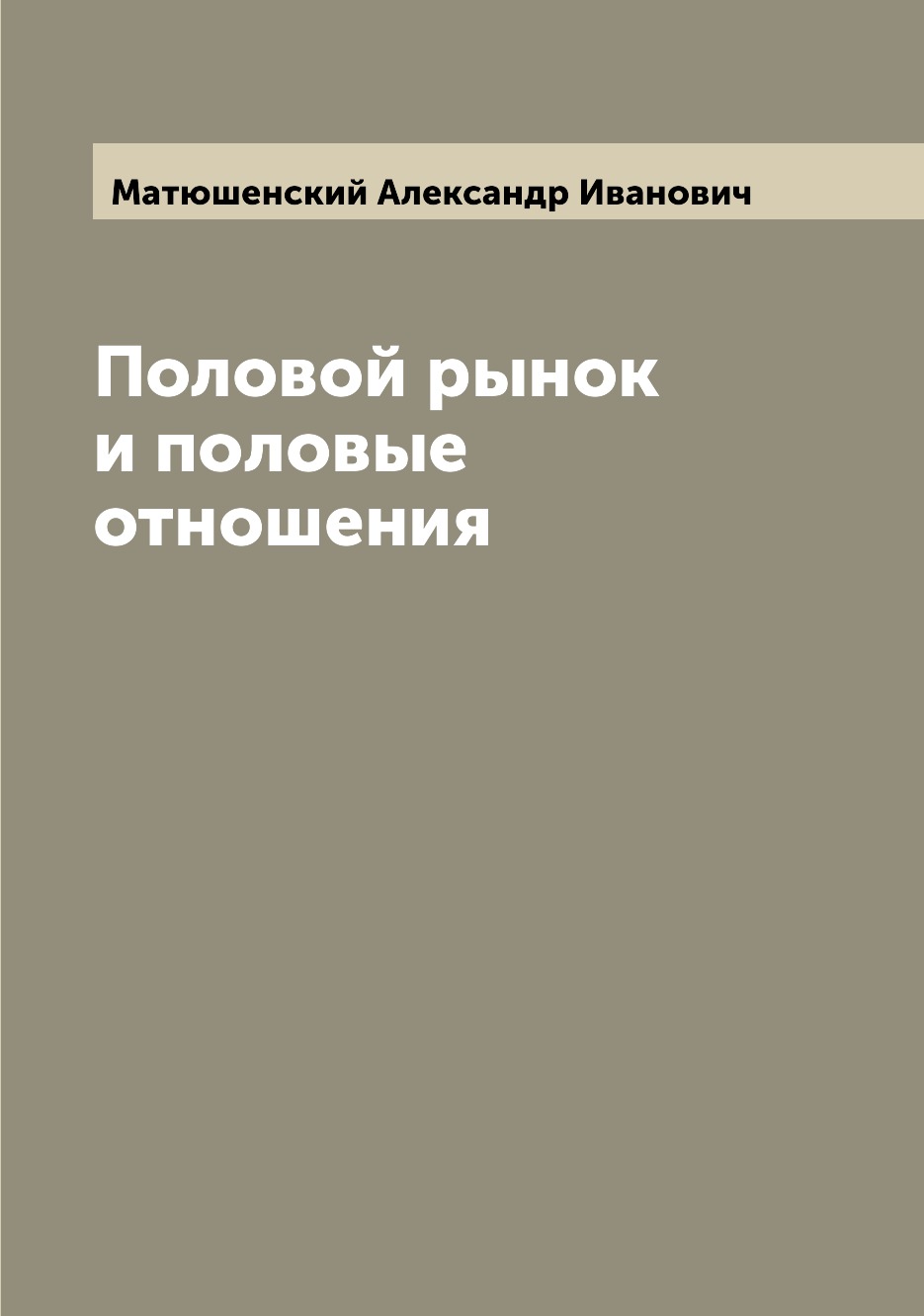 Матюшенский Александр Иванович

Половой рынок и половые отношения